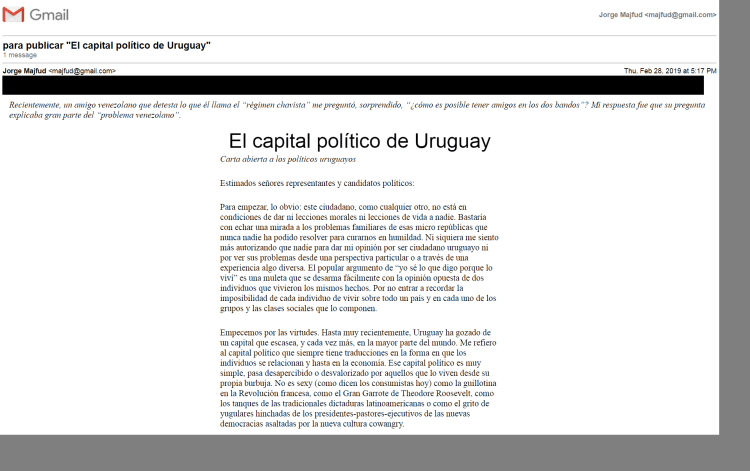 Gmail

Jorge Majfud <majfud@gmail.com>

para publicar "El capital político de Uruguay"
1 message

Jorge Majfud <majfud@gmail.com>

Thu, Feb 28, 2019 at 5:17 PM

Recientemente, un amigo venezolano que detesta lo que él llama el "régimen chavista" me preguntó, sorprendido, "¿cómo es posible tener amigos en los dos bandos"? Mi respuesta fue que su pregunta explicaba gran parte del "problema venezolano".

El capital político de Uruguay

Carta abierta a los políticos uruguayos

Estimados señores representantes y candidatos políticos:

Para empezar, lo obvio: este ciudadano, como cualquier otro, no está en condiciones de dar ni lecciones morales ni lecciones de vida a nadie. Bastaría con echar una mirada a los problemas familiares de esas micro repúblicas que nunca nadie ha podido resolver para curarnos en humildad. Ni siquiera me siento más autorizando que nadie para dar mi opinión por ser ciudadano uruguayo ni por ver sus problemas desde una perspectiva particular o a través de una experiencia algo diversa. El popular argumento de "yo sé lo que digo porque lo viví" es una muleta que se desarma fácilmente con la opinión opuesta de dos individuos que vivieron los mismos hechos. Por no entrar a recordar la imposibilidad de cada individuo de vivir sobre todo un país y en cada uno de los grupos y las clases sociales que lo componen.

Empecemos por las virtudes. Hasta muy recientemente, Uruguay ha gozado de un capital que escasea, y cada vez más, en la mayor parte del mundo. Me refiero al capital político que siempre tiene traducciones en la forma en que los individuos se relacionan y hasta en la economía. Ese capital político es muy simple, pasa desapercibido o desvalorizado por aquellos que lo viven desde su propia burbuja. No es sexy (como dicen los consumistas hoy) como la guillotina en la Revolución francesa, como el Gran Garrote de Theodore Roosevelt, como los tanques de las tradicionales dictaduras latinoamericanas o como el grito de yugulares hinchadas de los presidentes-pastores-ejecutivos de las nuevas democracias asaltadas por la nueva cultura cowangry.